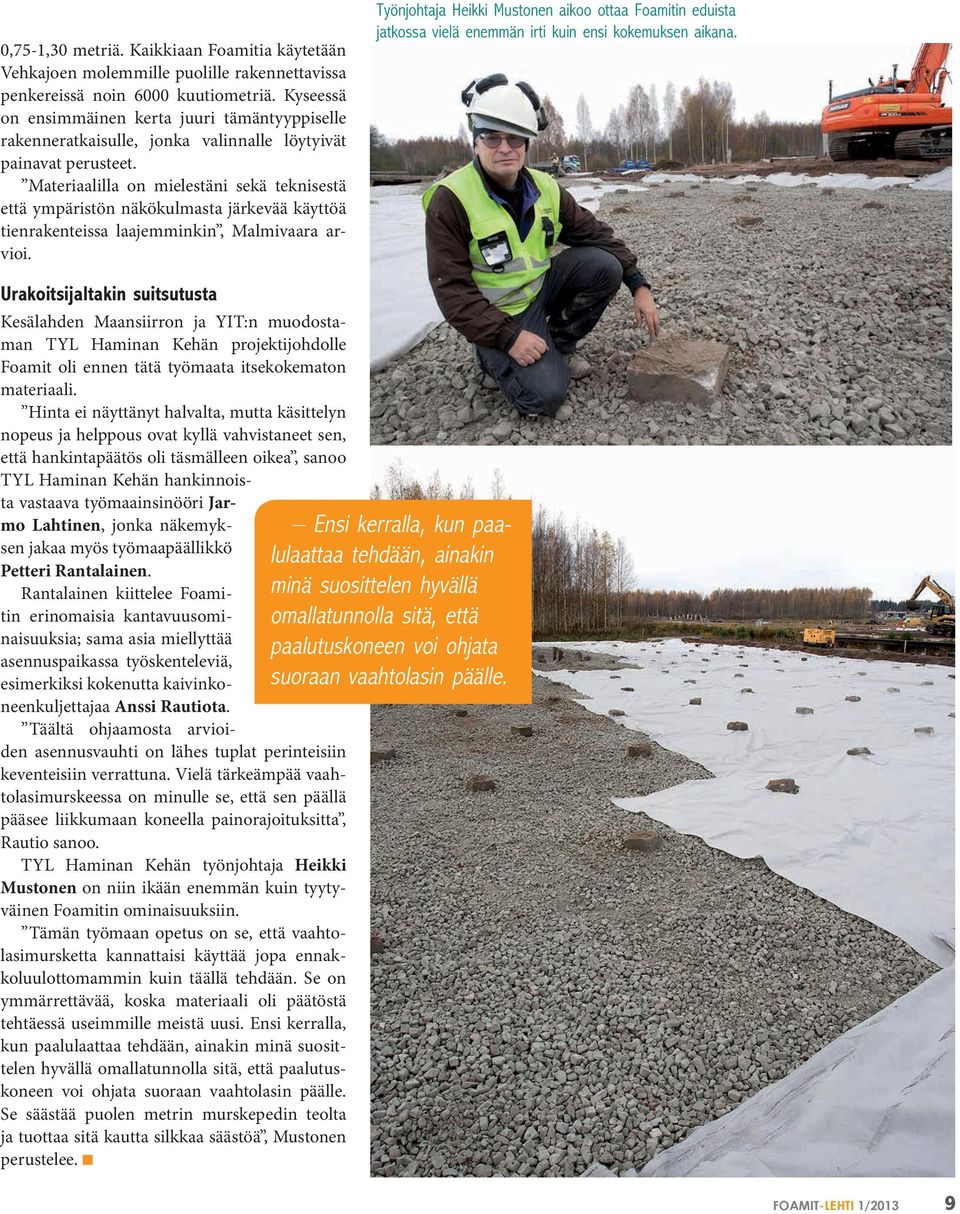 0,75-1,30 metriä. Kaikkiaan Foamitia käytetään Vehkajoen molemmille puolille rakennettavissa penkereissä noin 6000 kuutiometriä. Kyseessä on ensimmäinen kerta juuri tämäntyyppiselle rakenneratkaisulle, jonka valinnalle löytyivät painavat perusteet.

”Materiaalilla on mielestäni sekä teknisestä että ympäristön näkökulmasta järkevää käyttöä tienrakenteissa laajemminkin”, Malmivaara arvioi.

Urakoitsijaltakin suitsutusta

Kesälahden Maansiirron ja YIT:n muodostaman TYL Haminan Kehän projektijohdolle Foamit oli ennen tätä työmaata itsekokematon materiaali.

”Hinta ei näyttänyt halvalta, mutta käsittelyn nopeus ja helppous ovat kyllä vahvistaneet sen, että hankintapäätös oli täsmälleen oikea”, sanoo TYL Haminan Kehän hankinnoista vastaava työmaainsinööri Jarmo Lahtinen, jonka näkemyksen jakaa myös työmaapäällikkö Petteri Rantalainen.

Rantalainen kiittelee Foamitin erinomaisia kantavuusominaisuuksia; sama asia miellyttää asennuspaikassa työskenteleviä, esimerkiksi kokenutta kaivinkoneenkuljettajaa Anssi Rautiota.

”Täältä ohjaamosta arvioiden asennusvauhti on lähes tuplat perinteisiin keventeisiin verrattuna. Vielä tärkeämpää vaahtolasimurskeessa on minulle se, että sen päällä pääsee liikkumaan koneella painorajoituksitta”, Rautio sanoo.

TYL Haminan Kehän työnjohtaja Heikki Mustonen on niin ikään enemmän kuin tyytyväinen Foamitin ominaisuuksiin.

”Tämän työmaan opetus on se, että vaahtolasimursketta kannattaisi käyttää jopa ennakkoluulottomammin kuin täällä tehdään. Se on ymmärrettävää, koska materiaali oli päätöstä tehtäessä useimmille meistä uusi. Ensi kerralla, kun paalulaattaa tehdään, ainakin minä suosittelen hyvällä omallatunnolla sitä, että paalutuskoneen voi ohjata suoraan vaahtolasin päälle. Se säästää puolen metrin murskepedin teolta ja tuottaa sitä kautta silkkaa säästöä”, Mustonen perustelee.

Työnjohtaja Heikki Mustonen aikoo ottaa Foamitin eduista jatkossa vielä enemmän irti kuin ensi kokemuksen aikana.

— Ensi kerralla, kun paalulaattaa tehdään, ainakin minä suosittelen hyvällä omallatunnolla sitä, että paalutuskoneen voi ohjata suoraan vaahtolasin päälle.

FOAMIT-LEHTI 1/2013 9